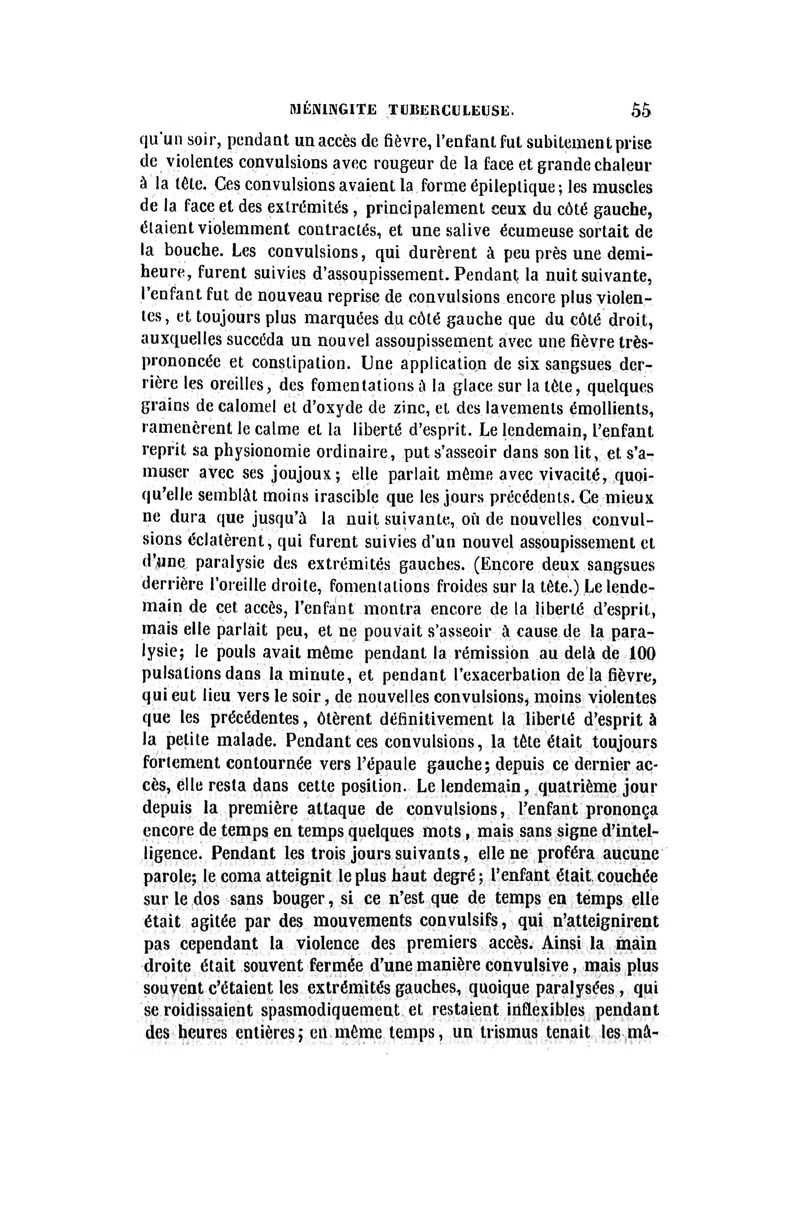 MÉNINGITE TUBERCULEUSE. 55

qu'un soir, pendant un accès de fièvre, l'enfant fut subitement prise de violentes convulsions avec rougeur de la face et grande chaleur à la tête. Ces convulsions avaient la forme épileptique; les muscles de la face et des extrémités, principalement ceux du côté gauche, étaient violemment contractés, et une salive écumeuse sortait de la bouche. Les convulsions, qui durèrent à peu près une demi-heure, furent suivies d'assoupissement. Pendant la nuit suivante, l'enfant fut de nouveau reprise de convulsions encore plus violentes, et toujours plus marquées du côté gauche que du côté droit, auxquelles succéda un nouvel assoupissement avec une fièvre très-prononcée et constipation. Une application de six sangsues derrière les oreilles, des fomentations à la glace sur la tête, quelques grains de calomel et d'oxyde de zinc, et des lavements émollients, ramenèrent le calme et la liberté d'esprit. Le lendemain, l'enfant reprit sa physionomie ordinaire, put s'asseoir dans son lit, et s'amuser avec ses joujoux; elle parlait même avec vivacité, quoiqu'elle semblât moins irascible que les jours précédents. Ce mieux ne dura que jusqu'à la nuit suivante, où de nouvelles convulsions éclatèrent, qui furent suivies d'un nouvel assoupissement et d'une paralysie des extrémités gauches. (Encore deux sangsues derrière l'oreille droite, fomentations froides sur la tête.) Le lendemain de cet accès, l'enfant montra encore de la liberté d'esprit, mais elle parlait peu, et ne pouvait s'asseoir à cause de la paralysie; le pouls avait même pendant la rémission au delà de 100 pulsations dans la minute, et pendant l'exacerbation de la fièvre, qui eut lieu vers le soir, de nouvelles convulsions, moins violentes que les précédentes, ôtèrent définitivement la liberté d'esprit à la petite malade. Pendant ces convulsions, la tête était toujours fortement contournée vers l'épaule gauche; depuis ce dernier accès, elle resta dans cette position. Le lendemain, quatrième jour depuis la première attaque de convulsions, l'enfant prononça encore de temps en temps quelques mots, mais sans signe d'intelligence. Pendant les trois jours suivants, elle ne proféra aucune parole; le coma atteignit le plus haut degré; l'enfant était couchée sur le dos sans bouger, si ce n'est que de temps en temps elle était agitée par des mouvements convulsifs, qui n'atteignirent pas cependant la violence des premiers accès. Ainsi la main droite était souvent fermée d'une manière convulsive, mais plus souvent c'étaient les extrémités gauches, quoique paralysées, qui se roidissaient spasmodiquement et restaient inflexibles pendant des heures entières; en même temps, un trismus tenait les mâ-